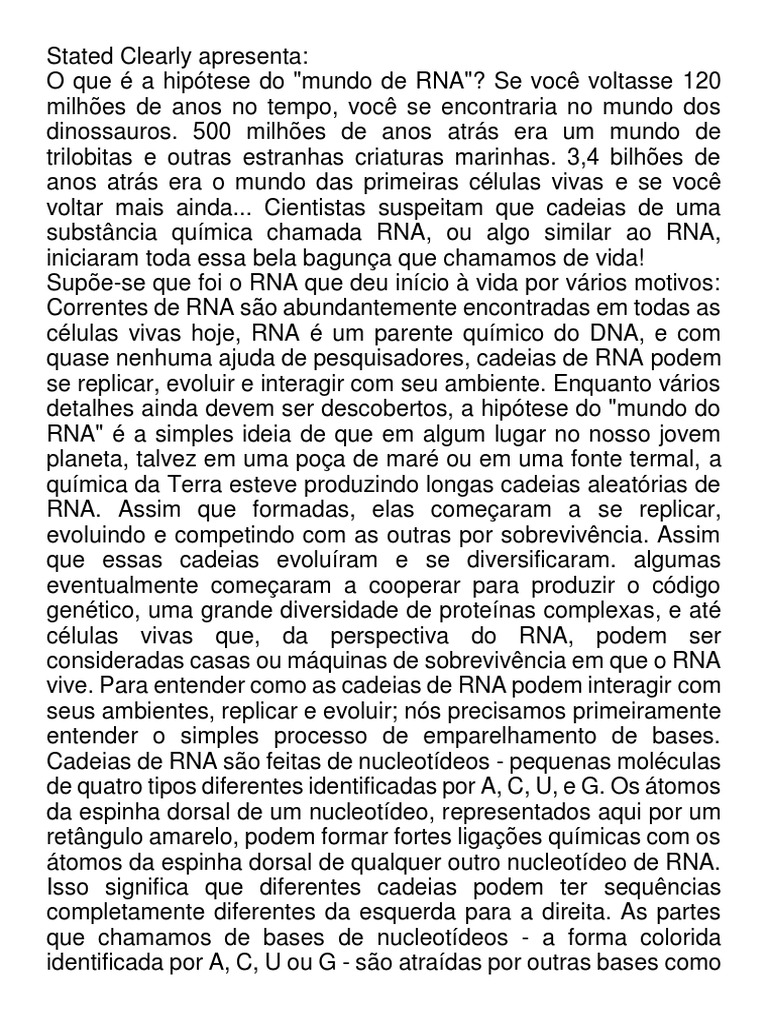 Stated Clearly apresenta:
O que é a hipótese do "mundo de RNA"? Se você voltasse 120 milhões de anos no tempo, você se encontraria no mundo dos dinossauros. 500 milhões de anos atrás era um mundo de trilobitas e outras estranhas criaturas marinhas. 3,4 bilhões de anos atrás era o mundo das primeiras células vivas e se você voltar mais ainda... Cientistas suspeitam que cadeias de uma substância química chamada RNA, ou algo similar ao RNA, iniciaram toda essa bela bagunça que chamamos de vida!
Supõe-se que foi o RNA que deu início à vida por vários motivos: Correntes de RNA são abundantemente encontradas em todas as células vivas hoje, RNA é um parente químico do DNA, e com quase nenhuma ajuda de pesquisadores, cadeias de RNA podem se replicar, evoluir e interagir com seu ambiente. Enquanto vários detalhes ainda devem ser descobertos, a hipótese do "mundo do RNA" é a simples ideia de que em algum lugar no nosso jovem planeta, talvez em uma poça de maré ou em uma fonte termal, a química da Terra esteve produzindo longas cadeias aleatórias de RNA. Assim que formadas, elas começaram a se replicar, evoluindo e competindo com as outras por sobrevivência. Assim que essas cadeias evoluíram e se diversificaram. algumas eventualmente começaram a cooperar para produzir o código genético, uma grande diversidade de proteínas complexas, e até células vivas que, da perspectiva do RNA, podem ser consideradas casas ou máquinas de sobrevivência em que o RNA vive. Para entender como as cadeias de RNA podem interagir com seus ambientes, replicar e evoluir; nós precisamos primeiramente entender o simples processo de emparelhamento de bases. Cadeias de RNA são feitas de nucleotídeos - pequenas moléculas de quatro tipos diferentes identificadas por A, C, U, e G. Os átomos da espinha dorsal de um nucleotídeo, representados aqui por um retângulo amarelo, podem formar fortes ligações químicas com os átomos da espinha dorsal de qualquer outro nucleotídeo de RNA. Isso significa que diferentes cadeias podem ter sequências completamente diferentes da esquerda para a direita. As partes que chamamos de bases de nucleotídeos - a forma colorida identificada por A, C, U ou G - são atraídas por outras bases como